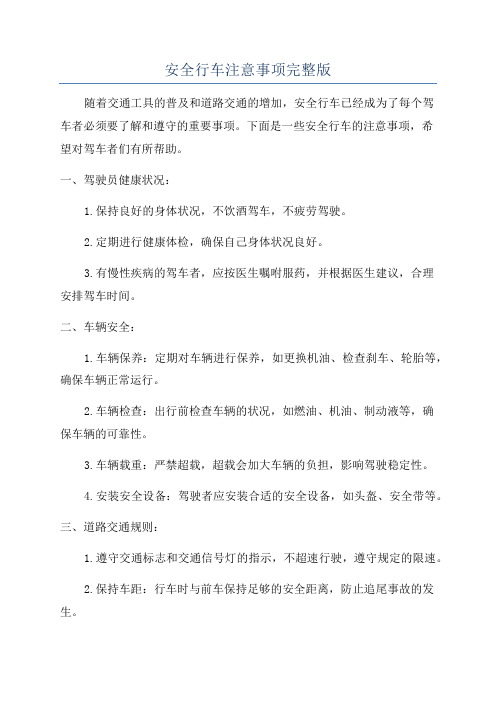 安全行车注意事项完整版

随着交通工具的普及和道路交通的增加，安全行车已经成为了每个驾车者必须要了解和遵守的重要事项。下面是一些安全行车的注意事项，希望对驾车者们有所帮助。

一、驾驶员健康状况：

1.保持良好的身体状况，不饮酒驾车，不疲劳驾驶。

2.定期进行健康体检，确保自己身体状况良好。

3.有慢性疾病的驾车者，应按医生嘱咐服药，并根据医生建议，合理安排驾车时间。

二、车辆安全：

1.车辆保养：定期对车辆进行保养，如更换机油、检查刹车、轮胎等，确保车辆正常运行。

2.车辆检查：出行前检查车辆的状况，如燃油、机油、制动液等，确保车辆的可靠性。

3.车辆载重：严禁超载，超载会加大车辆的负担，影响驾驶稳定性。

4.安装安全设备：驾驶者应安装合适的安全设备，如头盔、安全带等。

三、道路交通规则：

1.遵守交通标志和交通信号灯的指示，不超速行驶，遵守规定的限速。

2.保持车距：行车时与前车保持足够的安全距离，防止追尾事故的发生。